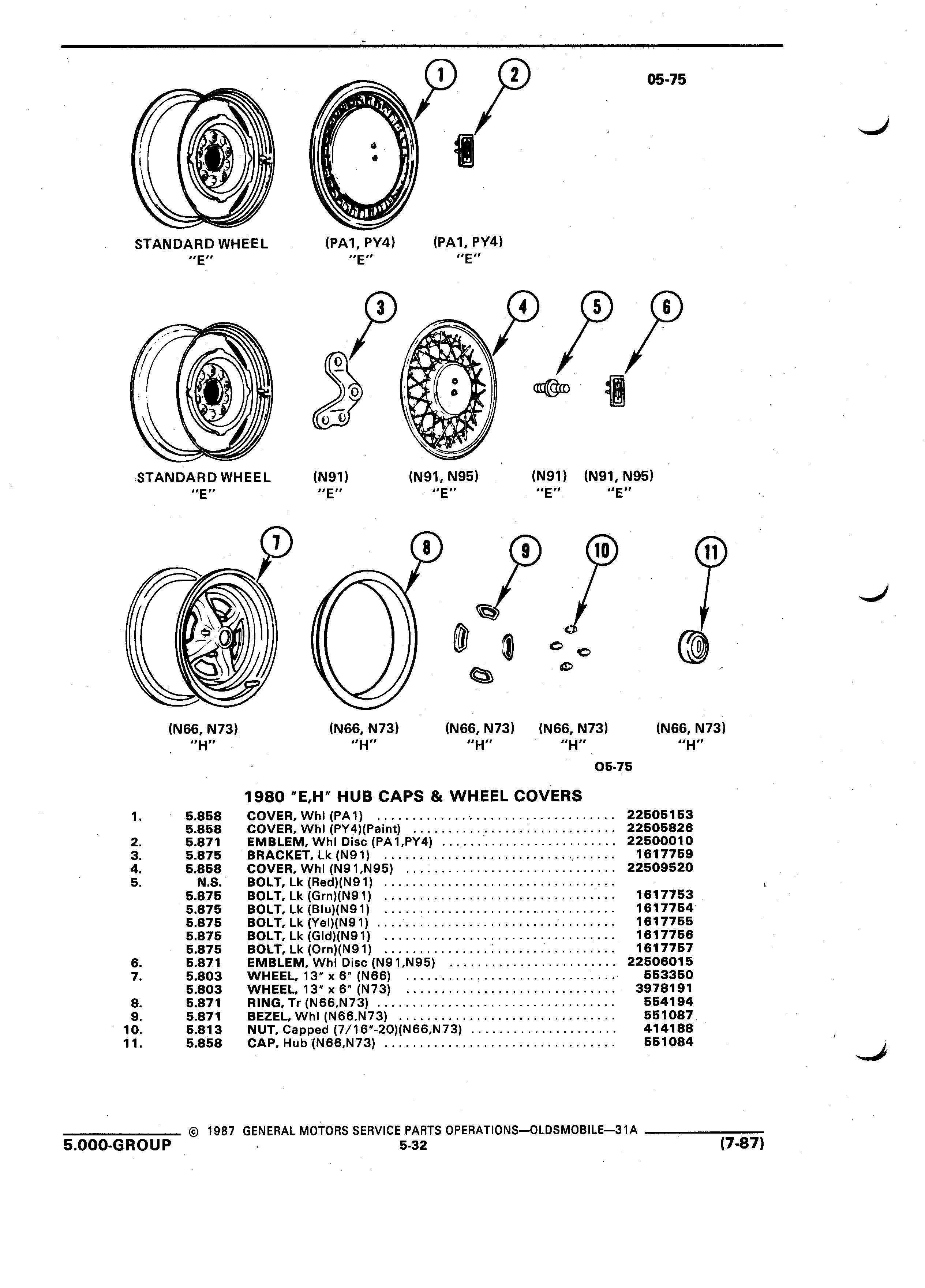 05-75

1

2

STANDARD WHEEL "E"

(PA1, PY4) "E"

(PA1, PY4) "E"

3

4

5

6

STANDARD WHEEL "E"

(N91) "E"

(N91, N95) "E"

(N91) "E"

(N91, N95) "E"

7

8

9

10

11

(N66, N73) "H"

(N66, N73) "H"

(N66, N73) "H"

(N66, N73) "H"

(N66, N73) "H"

05-75

1980 "E,H" HUB CAPS & WHEEL COVERS

| | | | |
|---|---|---|---|
| 1. | 5.858 | COVER, Whl (PA1) | 22505153 |
| | 5.858 | COVER, Whl (PY4)(Paint) | 22505826 |
| 2. | 5.871 | EMBLEM, Whl Disc (PA1,PY4) | 22500010 |
| 3. | 5.875 | BRACKET, Lk (N91) | 1617759 |
| 4. | 5.858 | COVER, Whl (N91,N95) | 22509520 |
| 5. | N.S. | BOLT, Lk (Red)(N91) | |
| | 5.875 | BOLT, Lk (Grn)(N91) | 1617753 |
| | 5.875 | BOLT, Lk (Blu)(N91) | 1617754 |
| | 5.875 | BOLT, Lk (Yel)(N91) | 1617755 |
| | 5.875 | BOLT, Lk (Gld)(N91) | 1617756 |
| | 5.875 | BOLT, Lk (Orn)(N91) | 1617757 |
| 6. | 5.871 | EMBLEM, Whl Disc (N91,N95) | 22506015 |
| 7. | 5.803 | WHEEL, 13" x 6" (N66) | 553350 |
| | 5.803 | WHEEL, 13" x 6" (N73) | 3978191 |
| 8. | 5.871 | RING, Tr (N66,N73) | 554194 |
| 9. | 5.871 | BEZEL, Whl (N66,N73) | 551087 |
| 10. | 5.813 | NUT, Capped (7/16"-20)(N66,N73) | 414188 |
| 11. | 5.858 | CAP, Hub (N66,N73) | 551084 |

© 1987 GENERAL MOTORS SERVICE PARTS OPERATIONS—OLDSMOBILE—31A

5.000-GROUP 5-32 (7-87)